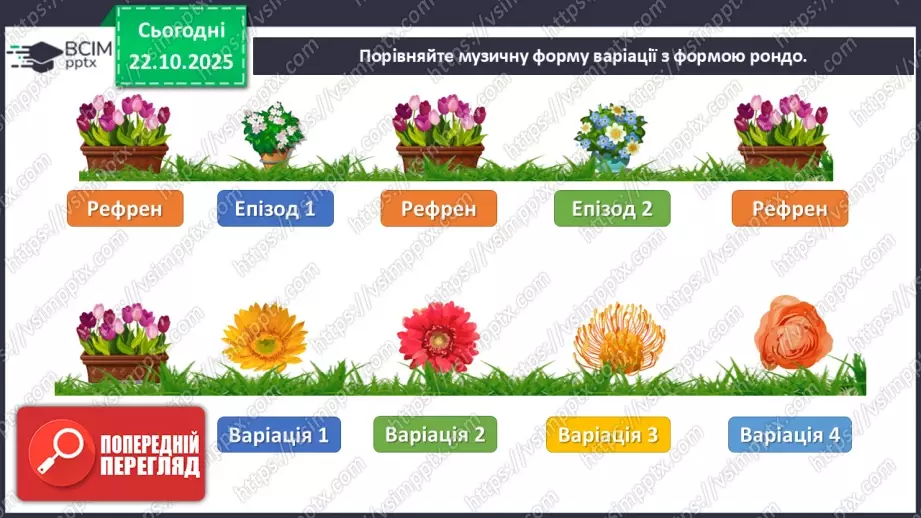 ВСІМ pptx

Сьогодні 22.10.2025

Порівняйте музичну форму варіації з формою рондо.

Рефрен
Епізод 1
Рефрен
Епізод 2
Рефрен

ПОПЕРЕДНІЙ ПЕРЕГЛЯД

Варіація 1
Варіація 2
Варіація 3
Варіація 4

https://vsimpptx.com